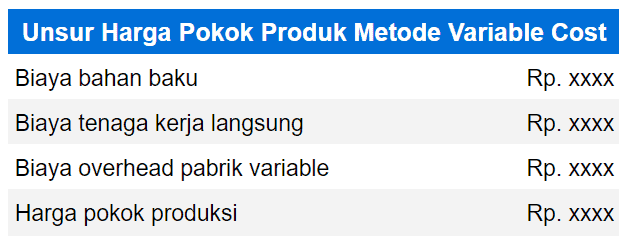 | Unsur Harga Pokok Produk Metode Variable Cost | |
|---|---|
| Biaya bahan baku | Rp. xxxx |
| Biaya tenaga kerja langsung | Rp. xxxx |
| Biaya overhead pabrik variable | Rp. xxxx |
| Harga pokok produksi | Rp. xxxx |